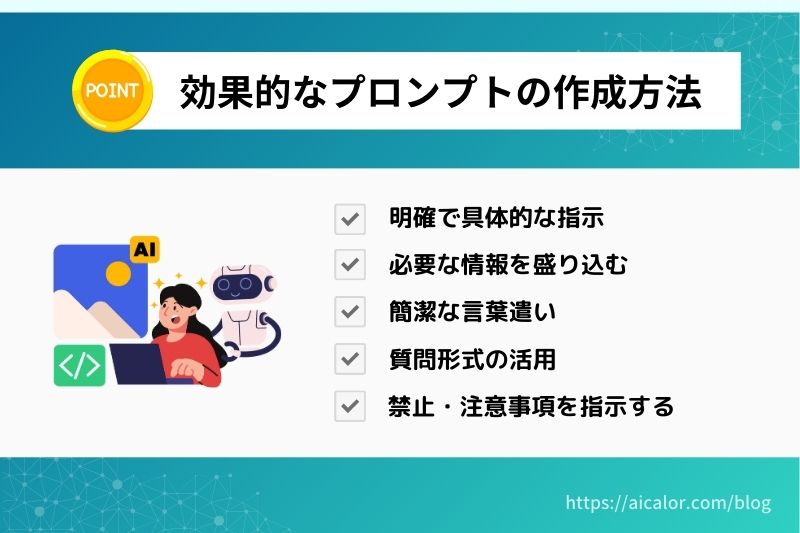 POINT

効果的なプロンプトの作成方法

AI

</>

明確で具体的な指示

必要な情報を盛り込む

簡潔な言葉遣い

質問形式の活用

禁止・注意事項を指示する

https://aicalor.com/blog